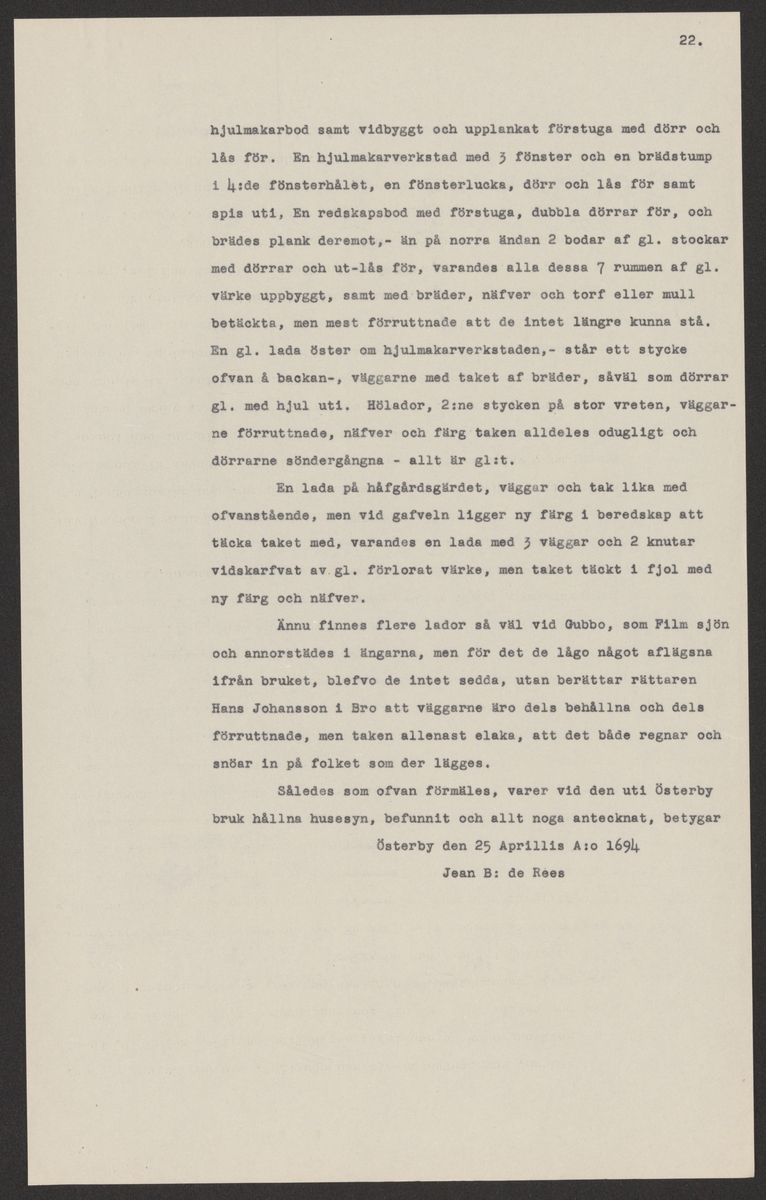 22.

hjulmakarbod samt vidbyggt och upplankat förstuga med dörr och lås för. En hjulmakarverkstad med 3 fönster och en brädstump i 4:de fönsterhålet, en fönsterlucka, dörr och lås för samt spis uti, En redskapsbod med förstuga, dubbla dörrar för, och brädes plank deremot,- än på norra ändan 2 bodar af gl. stockar med dörrar och ut-lås för, varandes alla dessa 7 rummen af gl. värke uppbyggt, samt med bräder, näfver och torf eller mull betäckta, men mest förruttnade att de intet längre kunna stå. En gl. lada öster om hjulmakarverkstaden,- står ett stycke ofvan å backan-, väggarne med taket af bräder, såväl som dörrar gl. med hjul uti. Hölador, 2:ne stycken på stor vreten, väggarne förruttnade, näfver och färg taken alldeles odugligt och dörrarne söndergångna - allt är gl:t.

En lada på håfgårdsgärdet, väggar och tak lika med ofvanstående, men vid gafveln ligger ny färg i beredskap att täcka taket med, varandes en lada med 3 väggar och 2 knutar vidskarfvat av gl. förlorat värke, men taket täckt i fjol med ny färg och näfver.

Ännu finnes flere lador så väl vid Gubbo, som Film sjön och annorstädes i ängarna, men för det de lågo något aflägsna ifrån bruket, blefvo de intet sedda, utan berättar rättaren Hans Johansson i Bro att väggarne äro dels behållna och dels förruttnade, men taken allenast elaka, att det både regnar och snöar in på folket som der lägges.

Således som ofvan förmäles, varer vid den uti Österby bruk hållna husesyn, befunnit och allt noga antecknat, betygar

Österby den 25 Aprillis A:o 1694

Jean B: de Rees